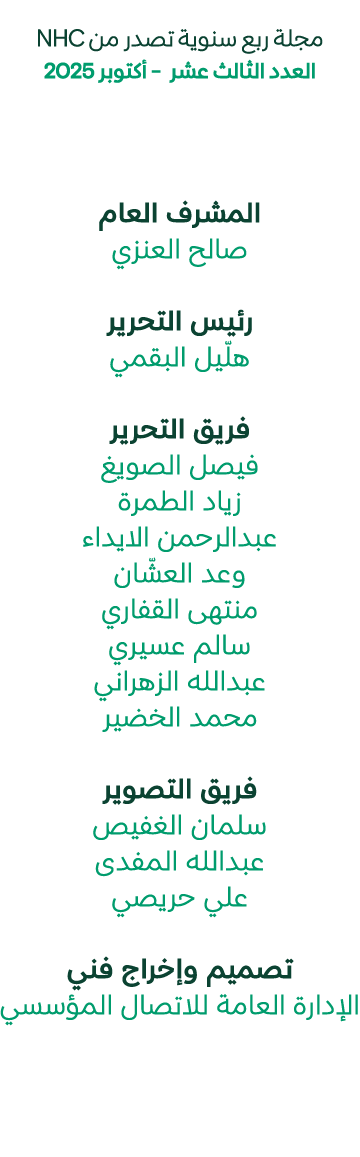 مجلة ربع سنوية تصدر من NHC
العدد الثالث عشر - أكتوبر 2025

المشرف العام
صالح العنزي

رئيس التحرير
هلّيل البقمي

فريق التحرير
فيصل الصويغ
زياد الطمرة
عبدالرحمن الايداء
وعد العشّان
منتهى القفاري
سالم عسيري
عبدالله الزهراني
محمد الخضير

فريق التصوير
سلمان الغفيص
عبدالله المفدى
علي حريصي

تصميم وإخراج فني
الإدارة العامة للاتصال المؤسسي